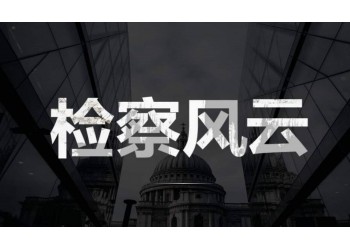 检察风云